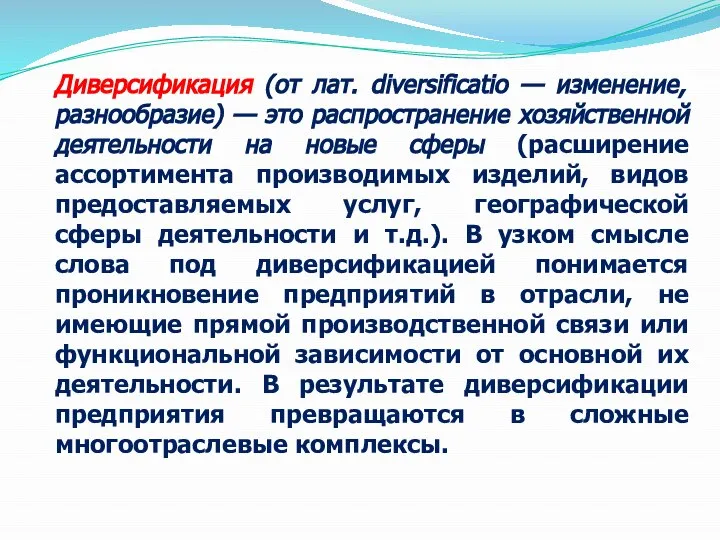 Диверсификация (от лат. diversificatio — изменение, разнообразие) — это распространение хозяйственной деятельности на новые сферы (расширение ассортимента производимых изделий, видов предоставляемых услуг, географической сферы деятельности и т.д.). В узком смысле слова под диверсификацией понимается проникновение предприятий в отрасли, не имеющие прямой производственной связи или функциональной зависимости от основной их деятельности. В результате диверсификации предприятия превращаются в сложные многоотраслевые комплексы.